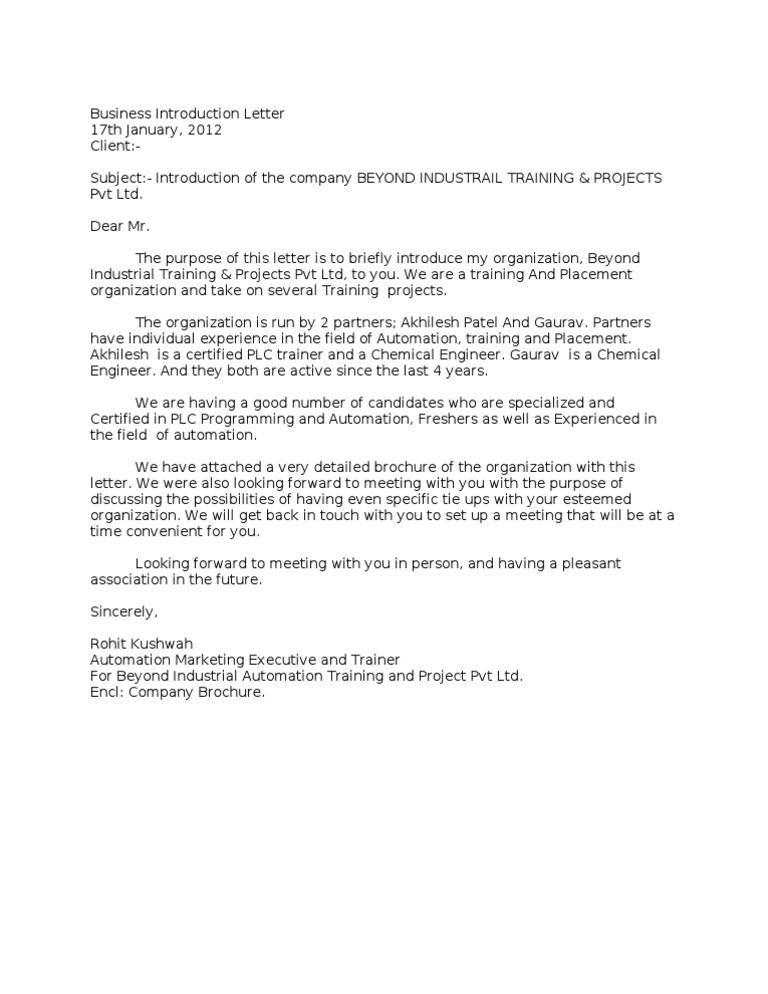 Business Introduction Letter
17th January, 2012
Client:-

Subject:- Introduction of the company BEYOND INDUSTRAIL TRAINING & PROJECTS Pvt Ltd.

Dear Mr.

The purpose of this letter is to briefly introduce my organization, Beyond Industrial Training & Projects Pvt Ltd, to you. We are a training And Placement organization and take on several Training projects.

The organization is run by 2 partners; Akhilesh Patel And Gaurav. Partners have individual experience in the field of Automation, training and Placement. Akhilesh is a certified PLC trainer and a Chemical Engineer. Gaurav is a Chemical Engineer. And they both are active since the last 4 years.

We are having a good number of candidates who are specialized and Certified in PLC Programming and Automation, Freshers as well as Experienced in the field of automation.

We have attached a very detailed brochure of the organization with this letter. We were also looking forward to meeting with you with the purpose of discussing the possibilities of having even specific tie ups with your esteemed organization. We will get back in touch with you to set up a meeting that will be at a time convenient for you.

Looking forward to meeting with you in person, and having a pleasant association in the future.

Sincerely,

Rohit Kushwah
Automation Marketing Executive and Trainer
For Beyond Industrial Automation Training and Project Pvt Ltd.
Encl: Company Brochure.